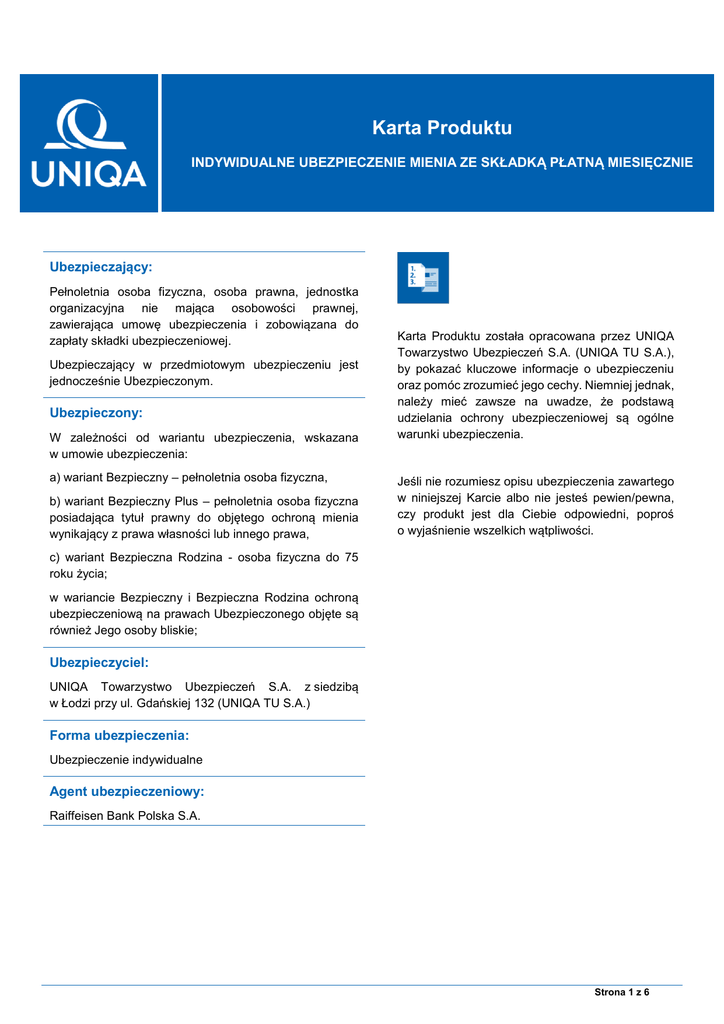 UNIQA

Karta Produktu

INDYWIDUALNE UBEZPIECZENIE MIENIA ZE SKŁADKĄ PŁATNĄ MIESIĘCZNIE

Ubezpieczający:

Pełnoletnia osoba fizyczna, osoba prawna, jednostka organizacyjna nie mająca osobowości prawnej, zawierająca umowę ubezpieczenia i zobowiązana do zapłaty składki ubezpieczeniowej.

Ubezpieczający w przedmiotowym ubezpieczeniu jest jednocześnie Ubezpieczonym.

Ubezpieczony:

W zależności od wariantu ubezpieczenia, wskazana w umowie ubezpieczenia:

a) wariant Bezpieczny – pełnoletnia osoba fizyczna,

b) wariant Bezpieczny Plus – pełnoletnia osoba fizyczna posiadająca tytuł prawny do objętego ochroną mienia wynikający z prawa własności lub innego prawa,

c) wariant Bezpieczna Rodzina - osoba fizyczna do 75 roku życia;

w wariancie Bezpieczny i Bezpieczna Rodzina ochroną ubezpieczeniową na prawach Ubezpieczonego objęte są również Jego osoby bliskie;

Ubezpieczyciel:

UNIQA Towarzystwo Ubezpieczeń S.A. z siedzibą w Łodzi przy ul. Gdańskiej 132 (UNIQA TU S.A.)

Forma ubezpieczenia:

Ubezpieczenie indywidualne

Agent ubezpieczeniowy:

Raiffeisen Bank Polska S.A.

1.
2.
3.

Karta Produktu została opracowana przez UNIQA Towarzystwo Ubezpieczeń S.A. (UNIQA TU S.A.), by pokazać kluczowe informacje o ubezpieczeniu oraz pomóc zrozumieć jego cechy. Niemniej jednak, należy mieć zawsze na uwadze, że podstawą udzielania ochrony ubezpieczeniowej są ogólne warunki ubezpieczenia.

Jeśli nie rozumiesz opisu ubezpieczenia zawartego w niniejszej Karcie albo nie jesteś pewien/pewna, czy produkt jest dla Ciebie odpowiedni, poproś o wyjaśnienie wszelkich wątpliwości.

Strona 1 z 6